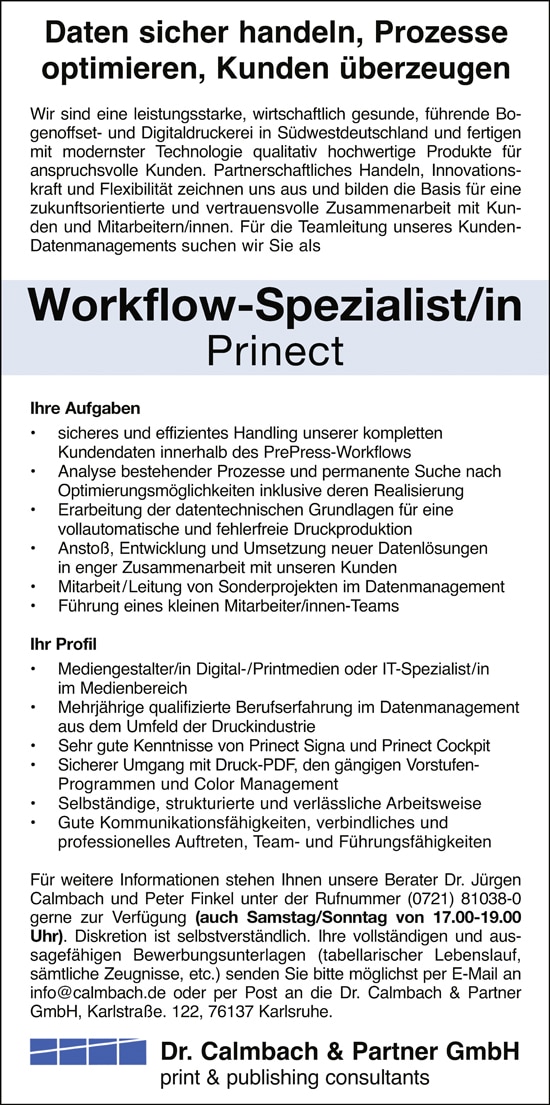 Daten sicher handeln, Prozesse optimieren, Kunden überzeugen

Wir sind eine leistungsstarke, wirtschaftlich gesunde, führende Bogenoffset- und Digitaldruckerei in Südwestdeutschland und fertigen mit modernster Technologie qualitativ hochwertige Produkte für anspruchsvolle Kunden. Partnerschaftliches Handeln, Innovationskraft und Flexibilität zeichnen uns aus und bilden die Basis für eine zukunftsorientierte und vertrauensvolle Zusammenarbeit mit Kunden und Mitarbeitern/innen. Für die Teamleitung unseres Kunden-Datenmanagements suchen wir Sie als

Workflow-Spezialist/in
Prinect

Ihre Aufgaben
• sicheres und effizientes Handling unserer kompletten Kundendaten innerhalb des PrePress-Workflows
• Analyse bestehender Prozesse und permanente Suche nach Optimierungsmöglichkeiten inklusive deren Realisierung
• Erarbeitung der datentechnischen Grundlagen für eine vollautomatische und fehlerfreie Druckproduktion
• Anstoß, Entwicklung und Umsetzung neuer Datenlösungen in enger Zusammenarbeit mit unseren Kunden
• Mitarbeit/Leitung von Sonderprojekten im Datenmanagement
• Führung eines kleinen Mitarbeiter/innen-Teams

Ihr Profil
• Mediengestalter/in Digital-/Printmedien oder IT-Spezialist/in im Medienbereich
• Mehrjährige qualifizierte Berufserfahrung im Datenmanagement aus dem Umfeld der Druckindustrie
• Sehr gute Kenntnisse von Prinect Signa und Prinect Cockpit
• Sicherer Umgang mit Druck-PDF, den gängigen Vorstufen-Programmen und Color Management
• Selbständige, strukturierte und verlässliche Arbeitsweise
• Gute Kommunikationsfähigkeiten, verbindliches und professionelles Auftreten, Team- und Führungsfähigkeiten

Für weitere Informationen stehen Ihnen unsere Berater Dr. Jürgen Calmbach und Peter Finkel unter der Rufnummer (0721) 81038-0 gerne zur Verfügung (auch Samstag/Sonntag von 17.00-19.00 Uhr). Diskretion ist selbstverständlich. Ihre vollständigen und aussagefähigen Bewerbungsunterlagen (tabellarischer Lebenslauf, sämtliche Zeugnisse, etc.) senden Sie bitte möglichst per E-Mail an info@calmbach.de oder per Post an die Dr. Calmbach & Partner GmbH, Karlstraße. 122, 76137 Karlsruhe.

Dr. Calmbach & Partner GmbH
print & publishing consultants